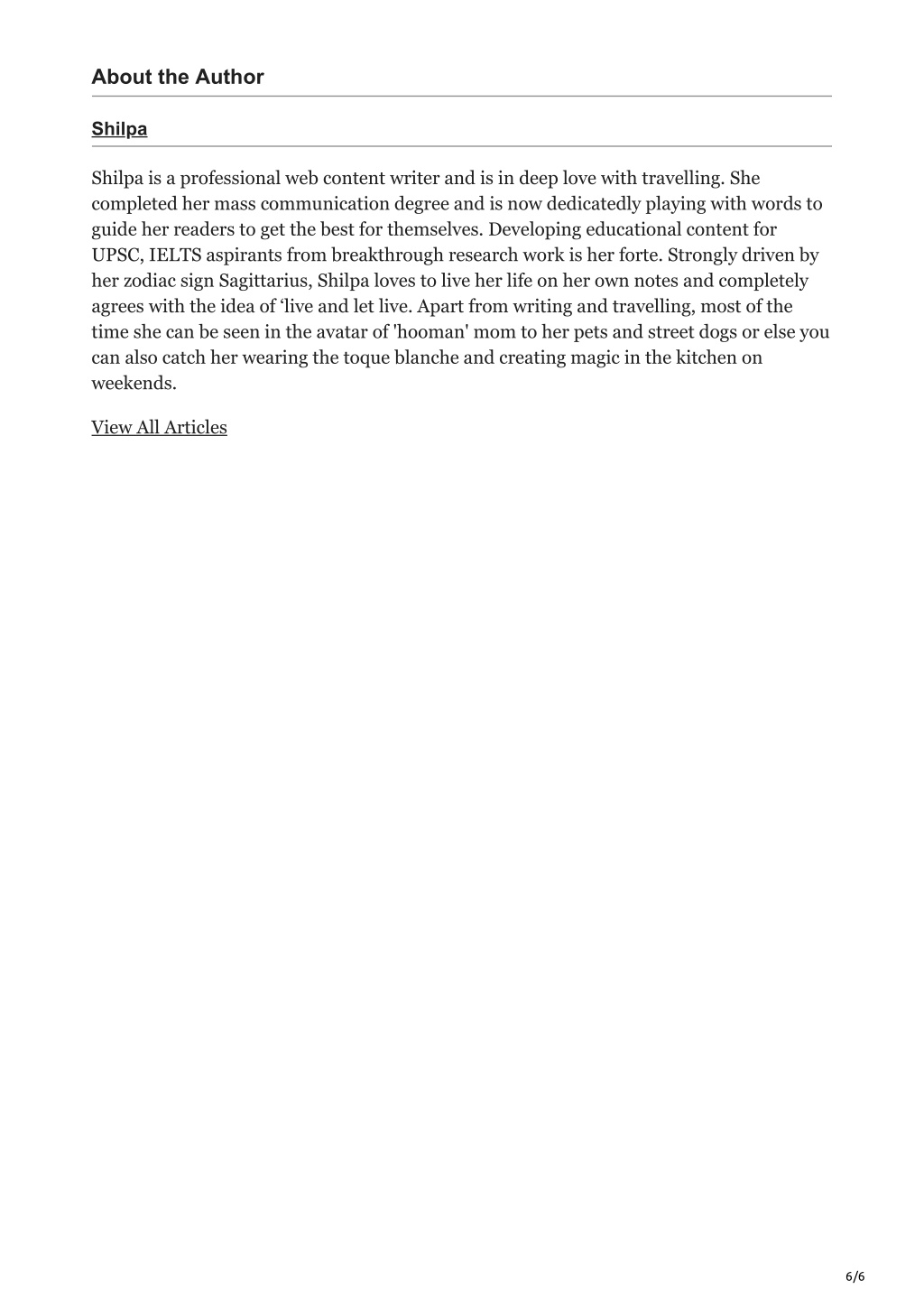 About the Author

Shilpa

Shilpa is a professional web content writer and is in deep love with travelling. She completed her mass communication degree and is now dedicatedly playing with words to guide her readers to get the best for themselves. Developing educational content for UPSC, IELTS aspirants from breakthrough research work is her forte. Strongly driven by her zodiac sign Sagittarius, Shilpa loves to live her life on her own notes and completely agrees with the idea of ‘live and let live. Apart from writing and travelling, most of the time she can be seen in the avatar of 'hooman' mom to her pets and street dogs or else you can also catch her wearing the toque blanche and creating magic in the kitchen on weekends.

View All Articles

6/6